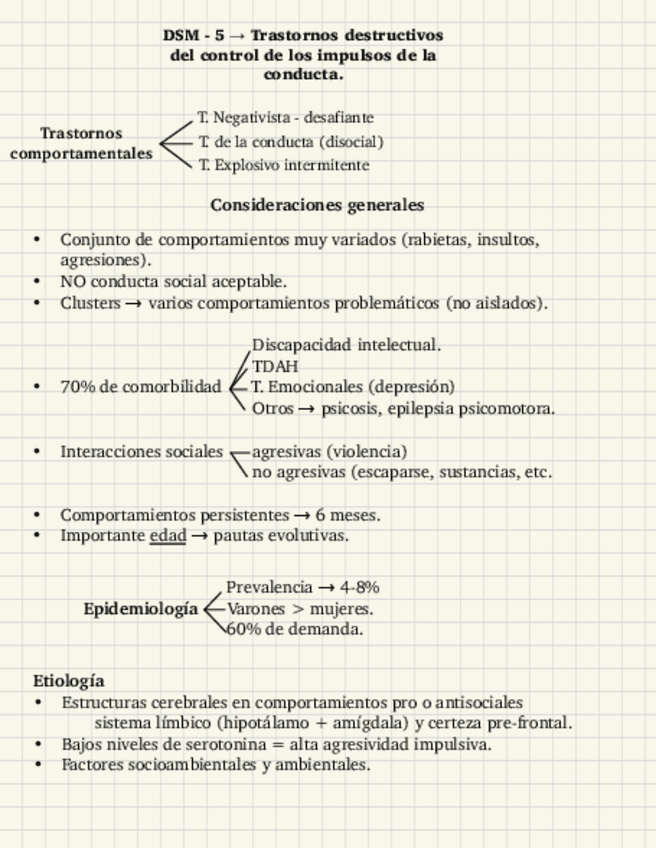 DSM - 5 → Trastornos destructivos del control de los impulsos de la conducta.

Trastornos comportamentales
T. Negativista - desafiante
T. de la conducta (disocial)
T. Explosivo intermitente

Consideraciones generales

• Conjunto de comportamientos muy variados (rabietas, insultos, agresiones).
• NO conducta social aceptable.
• Clusters → varios comportamientos problemáticos (no aislados).

• 70% de comorbilidad
Discapacidad intelectual.
TDAH
T. Emocionales (depresión)
Otros → psicosis, epilepsia psicomotora.

• Interacciones sociales
agresivas (violencia)
no agresivas (escaparse, sustancias, etc.

• Comportamientos persistentes → 6 meses.
• Importante edad → pautas evolutivas.

Epidemiología
Prevalencia → 4-8%
Varones > mujeres.
60% de demanda.

Etiología
• Estructuras cerebrales en comportamientos pro o antisociales sistema límbico (hipotálamo + amígdala) y certeza pre-frontal.
• Bajos niveles de serotonina = alta agresividad impulsiva.
• Factores socioambientales y ambientales.